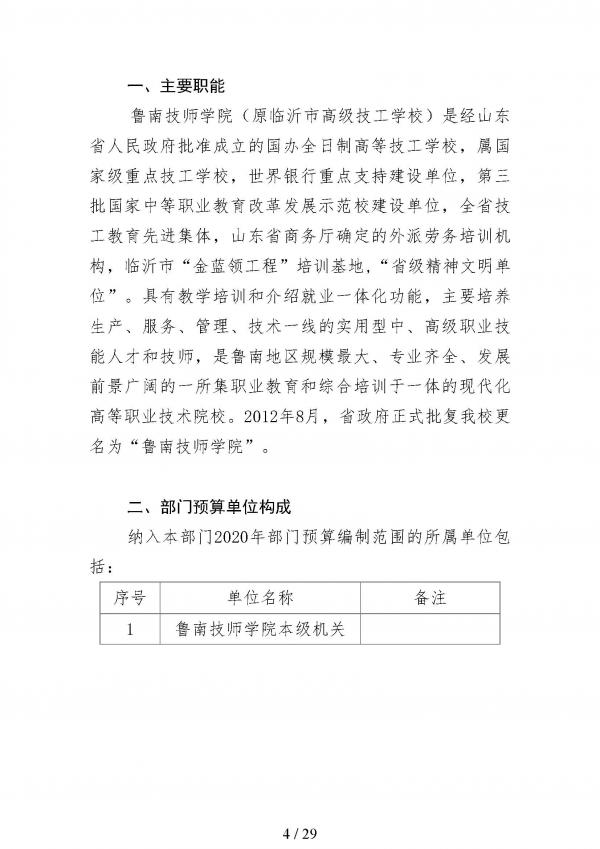 一、主要职能

鲁南技师学院（原临沂市高级技工学校）是经山东省人民政府批准成立的国办全日制高等技工学校，属国家级重点技工学校，世界银行重点支持建设单位，第三批国家中等职业教育改革发展示范校建设单位，全省技工教育先进集体，山东省商务厅确定的外派劳务培训机构，临沂市“金蓝领工程”培训基地，“省级精神文明单位”。具有教学培训和介绍就业一体化功能，主要培养生产、服务、管理、技术一线的实用型中、高级职业技能人才和技师，是鲁南地区规模最大、专业齐全、发展前景广阔的一所集职业教育和综合培训于一体的现代化高等职业技术院校。2012年8月，省政府正式批复我校更名为“鲁南技师学院”。

二、部门预算单位构成

纳入本部门2020年部门预算编制范围的所属单位包括：

| 序号 | 单位名称 | 备注 |
|---|---|---|
| 1 | 鲁南技师学院本级机关 | |

4 / 29